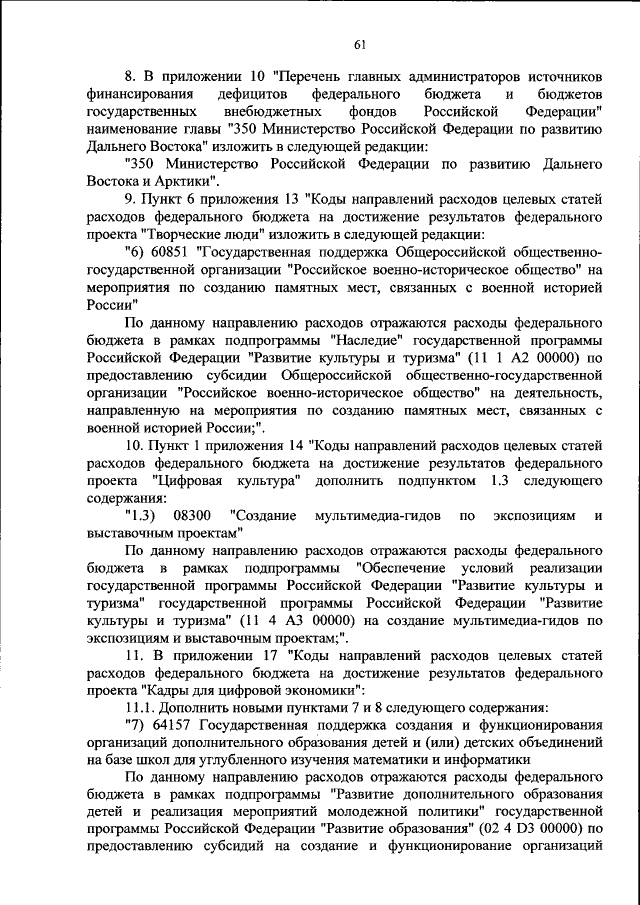 61

8. В приложении 10 "Перечень главных администраторов источников финансирования дефицитов федерального бюджета и бюджетов государственных внебюджетных фондов Российской Федерации" наименование главы "350 Министерство Российской Федерации по развитию Дальнего Востока" изложить в следующей редакции:

"350 Министерство Российской Федерации по развитию Дальнего Востока и Арктики".

9. Пункт 6 приложения 13 "Коды направлений расходов целевых статей расходов федерального бюджета на достижение результатов федерального проекта "Творческие люди" изложить в следующей редакции:

"6) 60851 "Государственная поддержка Общероссийской общественно-государственной организации "Российское военно-историческое общество" на мероприятия по созданию памятных мест, связанных с военной историей России"

По данному направлению расходов отражаются расходы федерального бюджета в рамках подпрограммы "Наследие" государственной программы Российской Федерации "Развитие культуры и туризма" (11 1 А2 00000) по предоставлению субсидии Общероссийской общественно-государственной организации "Российское военно-историческое общество" на деятельность, направленную на мероприятия по созданию памятных мест, связанных с военной историей России;".

10. Пункт 1 приложения 14 "Коды направлений расходов целевых статей расходов федерального бюджета на достижение результатов федерального проекта "Цифровая культура" дополнить подпунктом 1.3 следующего содержания:

"1.3) 08300 "Создание мультимедиа-гидов по экспозициям и выставочным проектам"

По данному направлению расходов отражаются расходы федерального бюджета в рамках подпрограммы "Обеспечение условий реализации государственной программы Российской Федерации "Развитие культуры и туризма" государственной программы Российской Федерации "Развитие культуры и туризма" (11 4 А3 00000) на создание мультимедиа-гидов по экспозициям и выставочным проектам;".

11. В приложении 17 "Коды направлений расходов целевых статей расходов федерального бюджета на достижение результатов федерального проекта "Кадры для цифровой экономики":

11.1. Дополнить новыми пунктами 7 и 8 следующего содержания:

"7) 64157 Государственная поддержка создания и функционирования организаций дополнительного образования детей и (или) детских объединений на базе школ для углубленного изучения математики и информатики

По данному направлению расходов отражаются расходы федерального бюджета в рамках подпрограммы "Развитие дополнительного образования детей и реализация мероприятий молодежной политики" государственной программы Российской Федерации "Развитие образования" (02 4 D3 00000) по предоставлению субсидий на создание и функционирование организаций